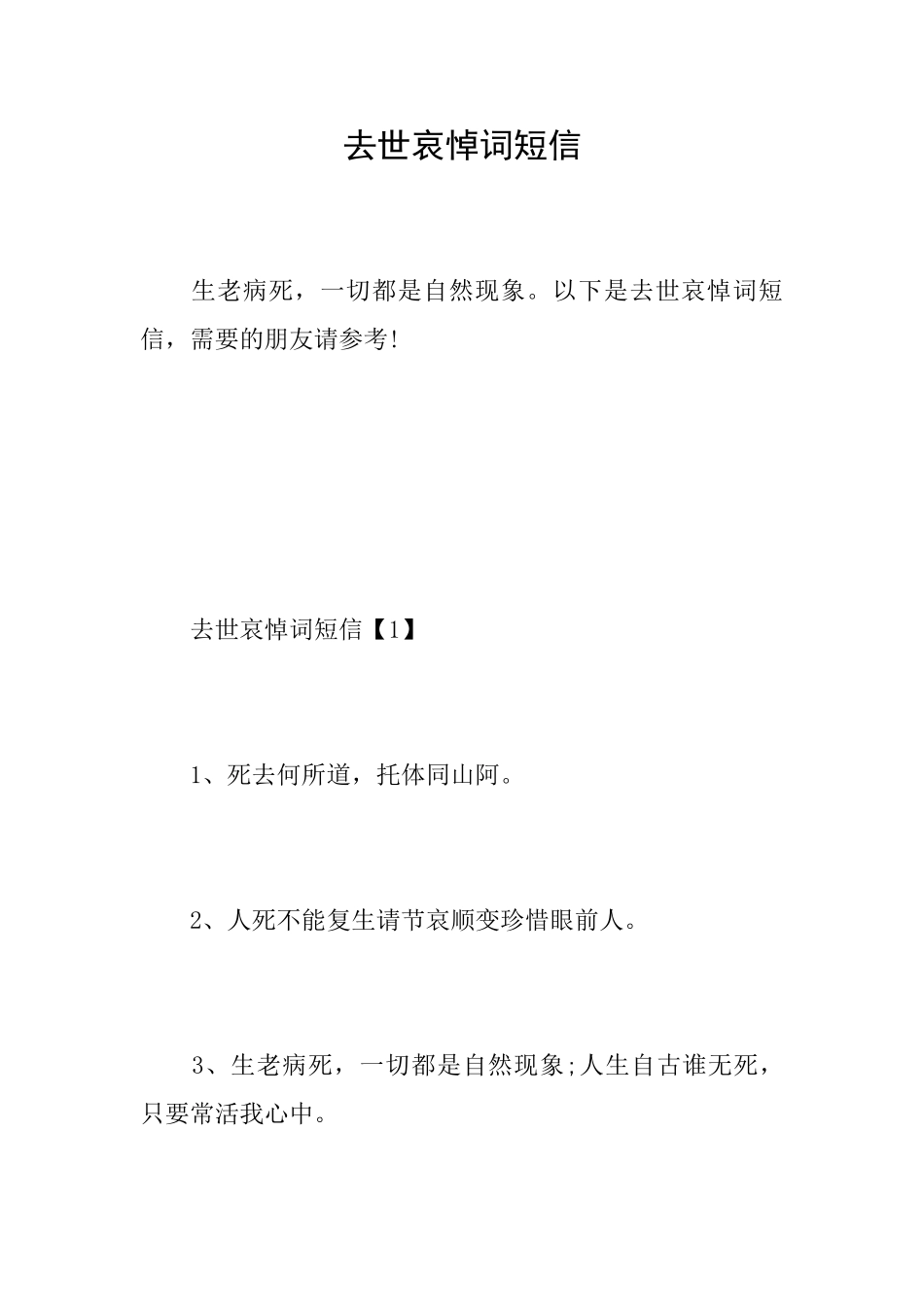 去世哀悼词短信

生老病死，一切都是自然现象。以下是去世哀悼词短信，需要的朋友请参考!

去世哀悼词短信【1】

1、死去何所道，托体同山阿。

2、人死不能复生请节哀顺变珍惜眼前人。

3、生老病死，一切都是自然现象;人生自古谁无死，只要常活我心中。